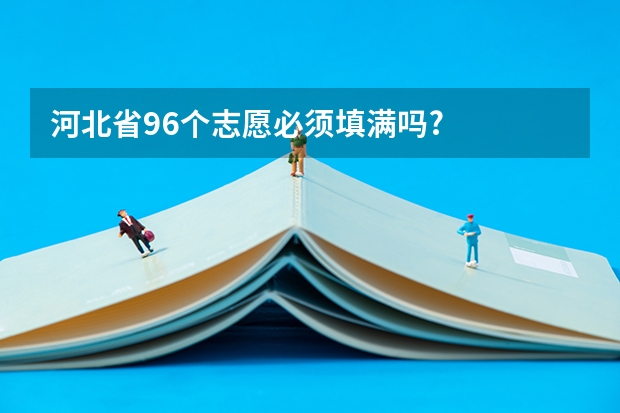 河北省96个志愿必须填满吗?